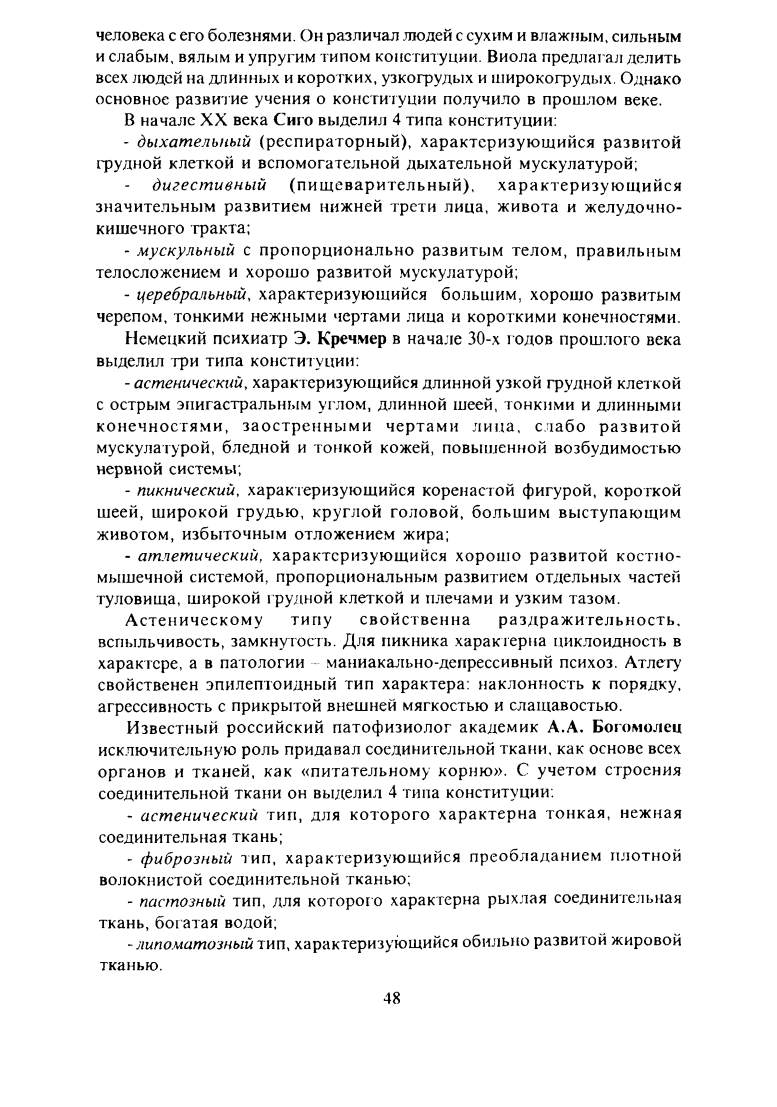 человека с его болезнями. Он различал людей с сухим и влажным, сильным и слабым, вялым и упругим типом конституции. Виола предлагал делить всех людей на длинных и коротких, узкогрудых и широкогрудых. Однако основное развитие учения о конституции получило в прошлом веке.

В начале XX века Сиго выделил 4 типа конституции:

- дыхательный (респираторный), характеризующийся развитой грудной клеткой и вспомогательной дыхательной мускулатурой;

- дигестивный (пищеварительный), характеризующийся значительным развитием нижней трети лица, живота и желудочно-кишечного тракта;

- мускульный с пропорционально развитым телом, правильным телосложением и хорошо развитой мускулатурой;

- церебральный, характеризующийся большим, хорошо развитым черепом, тонкими нежными чертами лица и короткими конечностями.

Немецкий психиатр Э. Кречмер в начале 30-х годов прошлого века выделил три типа конституции:

- астенический, характеризующийся длинной узкой грудной клеткой с острым эпигастральным углом, длинной шеей, тонкими и длинными конечностями, заостренными чертами лица, слабо развитой мускулатурой, бледной и тонкой кожей, повышенной возбудимостью нервной системы;

- пикнический, характеризующийся коренастой фигурой, короткой шеей, широкой грудью, круглой головой, большим выступающим животом, избыточным отложением жира;

- атлетический, характеризующийся хорошо развитой костно-мышечной системой, пропорциональным развитием отдельных частей туловища, широкой грудной клеткой и плечами и узким тазом.

Астеническому типу свойственна раздражительность, вспыльчивость, замкнутость. Для пикника характерна циклоидность в характере, а в патологии – маниакально-депрессивный психоз. Атлету свойственен эпилептоидный тип характера: наклонность к порядку, агрессивность с прикрытой внешней мягкостью и слащавостью.

Известный российский патофизиолог академик А.А. Богомолец исключительную роль придавал соединительной ткани, как основе всех органов и тканей, как «питательному корню». С учетом строения соединительной ткани он выделил 4 типа конституции:

- астенический тип, для которого характерна тонкая, нежная соединительная ткань;

- фиброзный тип, характеризующийся преобладанием плотной волокнистой соединительной тканью;

- пастозный тип, для которого характерна рыхлая соединительная ткань, богатая водой;

- липоматозный тип, характеризующийся обильно развитой жировой тканью.

48